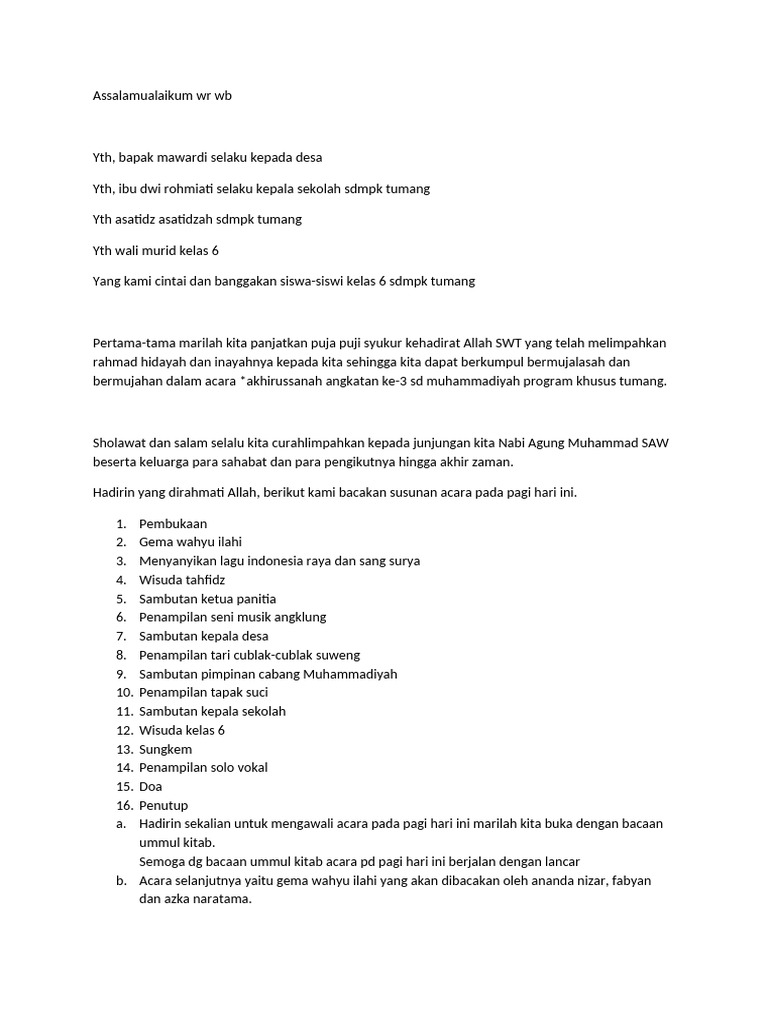 Assalamualaikum wr wb

Yth, bapak mawardi selaku kepada desa

Yth, ibu dwi rohmiati selaku kepala sekolah sdmpk tumang

Yth asatidz asatidzah sdmpk tumang

Yth wali murid kelas 6

Yang kami cintai dan banggakan siswa-siswi kelas 6 sdmpk tumang

Pertama-tama marilah kita panjatkan puja puji syukur kehadirat Allah SWT yang telah melimpahkan rahmad hidayah dan inayahnya kepada kita sehingga kita dapat berkumpul bermujalasah dan bermujahan dalam acara *akhirussanah angkatan ke-3 sd muhammadiyah program khusus tumang.

Sholawat dan salam selalu kita curahlimpahkan kepada junjungan kita Nabi Agung Muhammad SAW beserta keluarga para sahabat dan para pengikutnya hingga akhir zaman.

Hadirin yang dirahmati Allah, berikut kami bacakan susunan acara pada pagi hari ini.

1. Pembukaan
2. Gema wahyu ilahi
3. Menyanyikan lagu indonesia raya dan sang surya
4. Wisuda tahfidz
5. Sambutan ketua panitia
6. Penampilan seni musik angklung
7. Sambutan kepala desa
8. Penampilan tari cublak-cublak suweng
9. Sambutan pimpinan cabang Muhammadiyah
10. Penampilan tapak suci
11. Sambutan kepala sekolah
12. Wisuda kelas 6
13. Sungkem
14. Penampilan solo vokal
15. Doa
16. Penutup

a. Hadirin sekalian untuk mengawali acara pada pagi hari ini marilah kita buka dengan bacaan ummul kitab.
Semoga dg bacaan ummul kitab acara pd pagi hari ini berjalan dengan lancar
b. Acara selanjutnya yaitu gema wahyu ilahi yang akan dibacakan oleh ananda nizar, fabyan dan azka naratama.